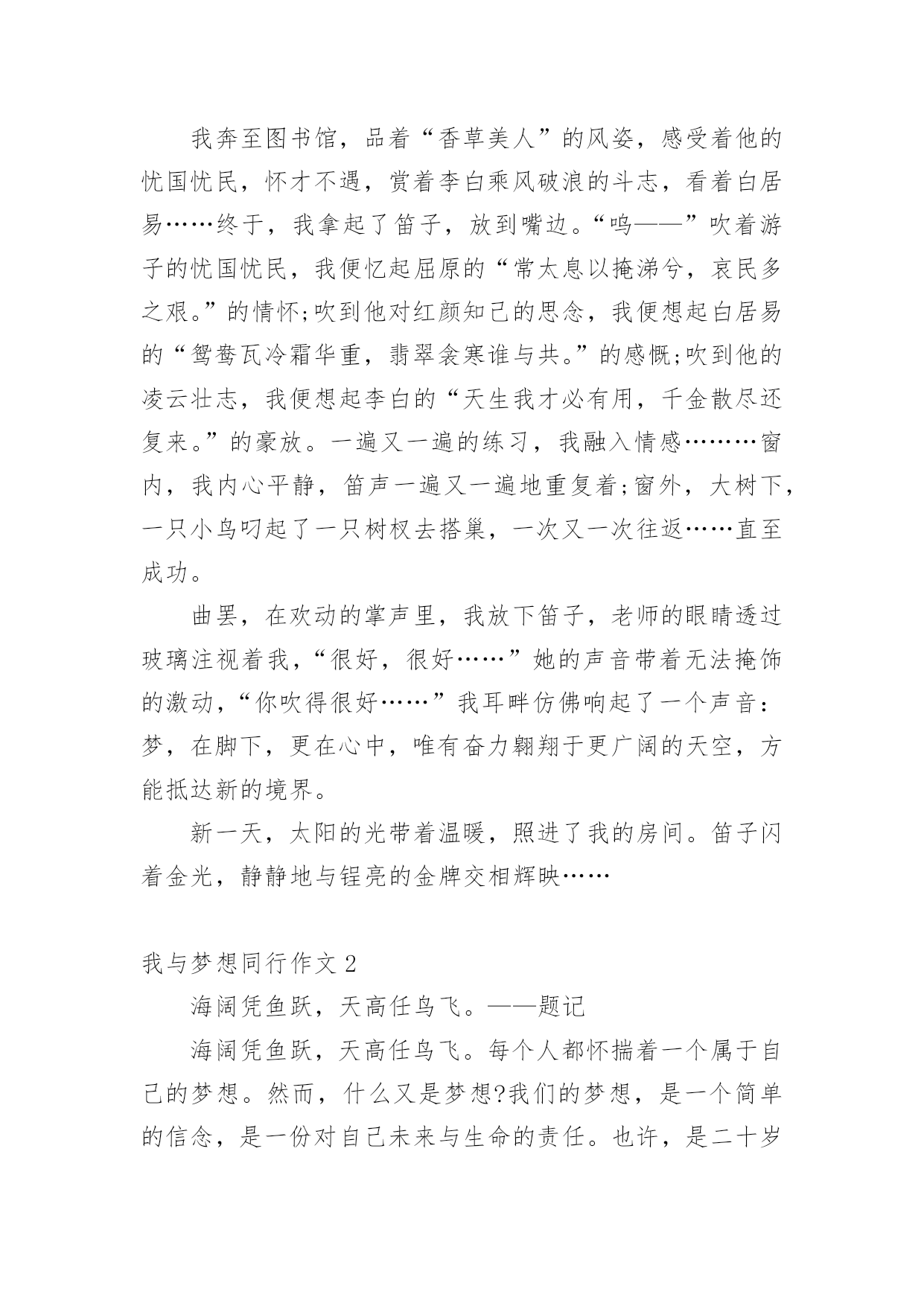 我奔至图书馆，品着“香草美人”的风姿，感受着他的忧国忧民，怀才不遇，赏着李白乘风破浪的斗志，看着白居易……终于，我拿起了笛子，放到嘴边。“呜——”吹着游子的忧国忧民，我便忆起屈原的“常太息以掩涕兮，哀民多之艰。”的情怀;吹到他对红颜知己的思念，我便想起白居易的“鸳鸯瓦冷霜华重，翡翠衾寒谁与共。”的感慨;吹到他的凌云壮志，我便想起李白的“天生我才必有用，千金散尽还复来。”的豪放。一遍又一遍的练习，我融入情感………窗内，我内心平静，笛声一遍又一遍地重复着;窗外，大树下，一只小鸟叼起了一只树杈去搭巢，一次又一次往返……直至成功。

曲罢，在欢动的掌声里，我放下笛子，老师的眼睛透过玻璃注视着我，“很好，很好……”她的声音带着无法掩饰的激动，“你吹得很好……”我耳畔仿佛响起了一个声音：梦，在脚下，更在心中，唯有奋力翱翔于更广阔的天空，方能抵达新的境界。

新一天，太阳的光带着温暖，照进了我的房间。笛子闪着金光，静静地与锃亮的金牌交相辉映……

我与梦想同行作文 2

海阔凭鱼跃，天高任鸟飞。——题记

海阔凭鱼跃，天高任鸟飞。每个人都怀揣着一个属于自己的梦想。然而，什么又是梦想?我们的梦想，是一个简单的信念，是一份对自己未来与生命的责任。也许，是二十岁